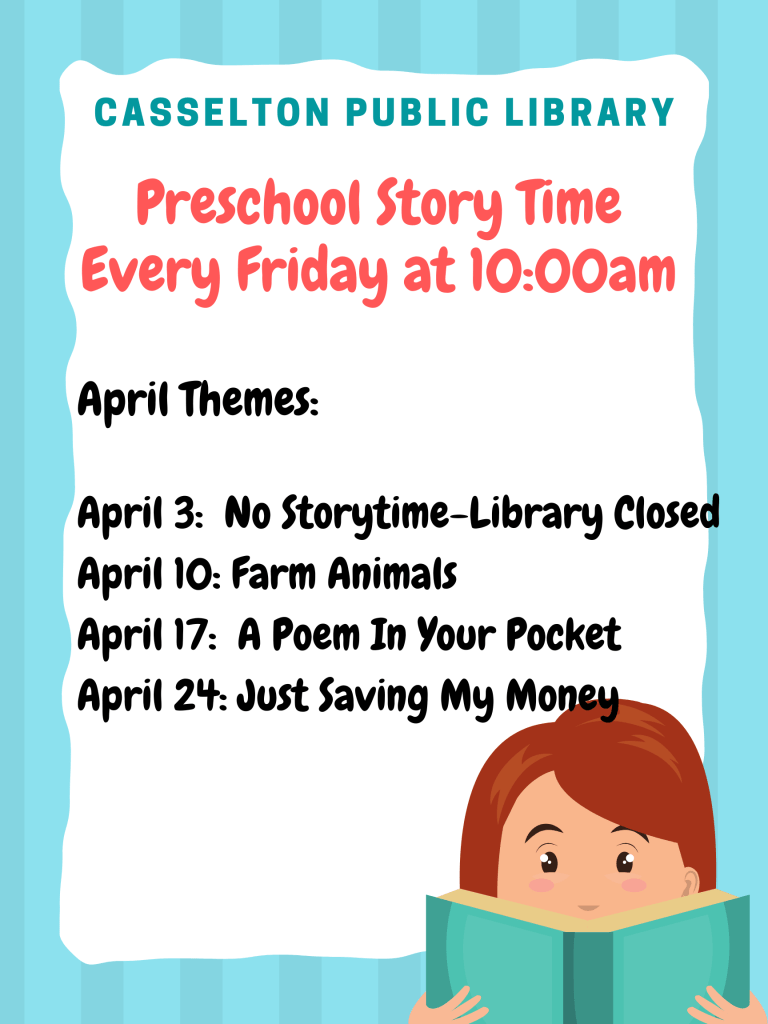 CASSELTON PUBLIC LIBRARY

Preschool Story Time
Every Friday at 10:00am

April Themes:

April 3: No Storytime-Library Closed
April 10: Farm Animals
April 17: A Poem In Your Pocket
April 24: Just Saving My Money